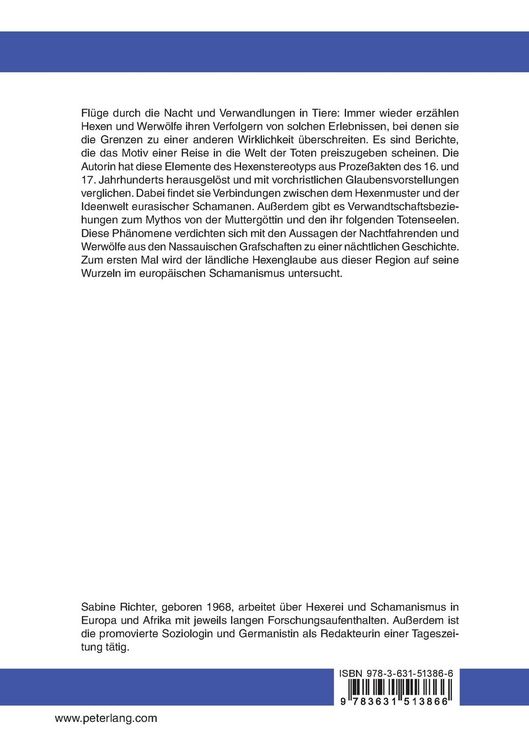 Flüge durch die Nacht und Verwandlungen in Tiere: Immer wieder erzählen Hexen und Werwölfe ihren Verfolgern von solchen Erlebnissen, bei denen sie die Grenzen zu einer anderen Wirklichkeit überschreiten. Es sind Berichte, die das Motiv einer Reise in die Welt der Toten preiszugeben scheinen. Die Autorin hat diese Elemente des Hexenstereotyps aus Prozeßakten des 16. und 17. Jahrhunderts herausgelöst und mit vorchristlichen Glaubensvorstellungen verglichen. Dabei findet sie Verbindungen zwischen dem Hexenmuster und der Ideenwelt eurasischer Schamanen. Außerdem gibt es Verwandtschaftsbeziehungen zum Mythos von der Muttergöttin und den ihr folgenden Totenseelen. Diese Phänomene verdichten sich mit den Aussagen der Nachtfahrenden und Werwölfe aus den Nassauischen Grafschaften zu einer nächtlichen Geschichte. Zum ersten Mal wird der ländliche Hexenglaube aus dieser Region auf seine Wurzeln im europäischen Schamanismus untersucht.

Sabine Richter, geboren 1968, arbeitet über Hexerei und Schamanismus in Europa und Afrika mit jeweils langen Forschungsaufenthalten. Außerdem ist die promovierte Soziologin und Germanistin als Redakteurin einer Tageszeitung tätig.

ISBN 978-3-631-51386-6

9 783631 513866

www.peterlang.com